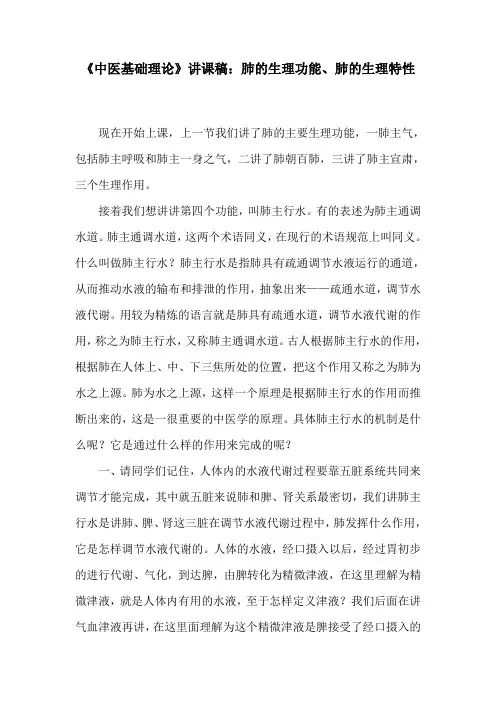 《中医基础理论》讲课稿：肺的生理功能、肺的生理特性

现在开始上课，上一节我们讲了肺的主要生理功能，一肺主气，包括肺主呼吸和肺主一身之气，二讲了肺朝百肺，三讲了肺主宣肃，三个生理作用。

接着我们想讲讲第四个功能，叫肺主行水。有的表述为肺主通调水道。肺主通调水道，这两个术语同义，在现行的术语规范上叫同义。什么叫做肺主行水？肺主行水是指肺具有疏通调节水液运行的通道，从而推动水液的输布和排泄的作用，抽象出来——疏通水道，调节水液代谢。用较为精炼的语言就是肺具有疏通水道，调节水液代谢的作用，称之为肺主行水，又称肺主通调水道。古人根据肺主行水的作用，根据肺在人体上、中、下三焦所处的位置，把这个作用又称之为肺为水之上源。肺为水之上源，这样一个原理是根据肺主行水的作用而推断出来的，这是一很重要的中医学的原理。具体肺主行水的机制是什么呢？它是通过什么样的作用来完成的呢？

一、请同学们记住，人体内的水液代谢过程要靠五脏系统共同来调节才能完成，其中就五脏来说肺和脾、肾关系最密切，我们讲肺主行水是讲肺、脾、肾这三脏在调节水液代谢过程中，肺发挥什么作用，它是怎样调节水液代谢的。人体的水液，经口摄入以后，经过胃初步的进行代谢、气化，到达脾，由脾转化为精微津液，在这里理解为精微津液，就是人体内有用的水液，至于怎样定义津液？我们后面在讲气血津液再讲，在这里面理解为这个精微津液是脾接受了经口摄入的